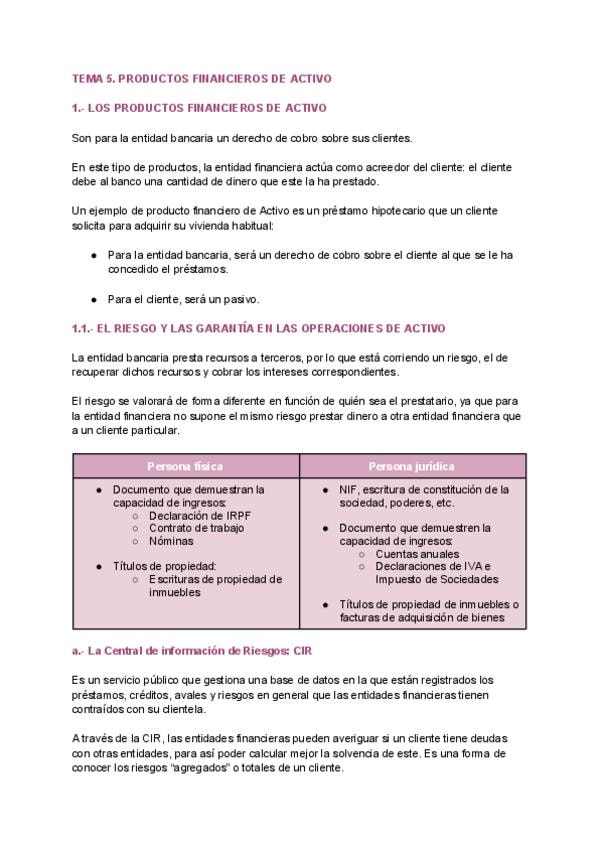 TEMA 5. PRODUCTOS FINANCIEROS DE ACTIVO

1.- LOS PRODUCTOS FINANCIEROS DE ACTIVO

Son para la entidad bancaria un derecho de cobro sobre sus clientes.

En este tipo de productos, la entidad financiera actúa como acreedor del cliente: el cliente debe al banco una cantidad de dinero que este la ha prestado.

Un ejemplo de producto financiero de Activo es un préstamo hipotecario que un cliente solicita para adquirir su vivienda habitual:

● Para la entidad bancaria, será un derecho de cobro sobre el cliente al que se le ha concedido el préstamos.

● Para el cliente, será un pasivo.

1.1.- EL RIESGO Y LAS GARANTÍA EN LAS OPERACIONES DE ACTIVO

La entidad bancaria presta recursos a terceros, por lo que está corriendo un riesgo, el de recuperar dichos recursos y cobrar los intereses correspondientes.

El riesgo se valorará de forma diferente en función de quién sea el prestatario, ya que para la entidad financiera no supone el mismo riesgo prestar dinero a otra entidad financiera que a un cliente particular.

| Persona física | Persona jurídica |
|---|---|
| ● Documento que demuestran la capacidad de ingresos: ○ Declaración de IRPF ○ Contrato de trabajo ○ Nóminas ● Títulos de propiedad: ○ Escrituras de propiedad de inmuebles | ● NIF, escritura de constitución de la sociedad, poderes, etc. ● Documento que demuestren la capacidad de ingresos: ○ Cuentas anuales ○ Declaraciones de IVA e Impuesto de Sociedades ● Títulos de propiedad de inmuebles o facturas de adquisición de bienes |

a.- La Central de información de Riesgos: CIR

Es un servicio público que gestiona una base de datos en la que están registrados los préstamos, créditos, avales y riesgos en general que las entidades financieras tienen contraídos con su clientela.

A través de la CIR, las entidades financieras pueden averiguar si un cliente tiene deudas con otras entidades, para así poder calcular mejor la solvencia de este. Es una forma de conocer los riesgos "agregados" o totales de un cliente.